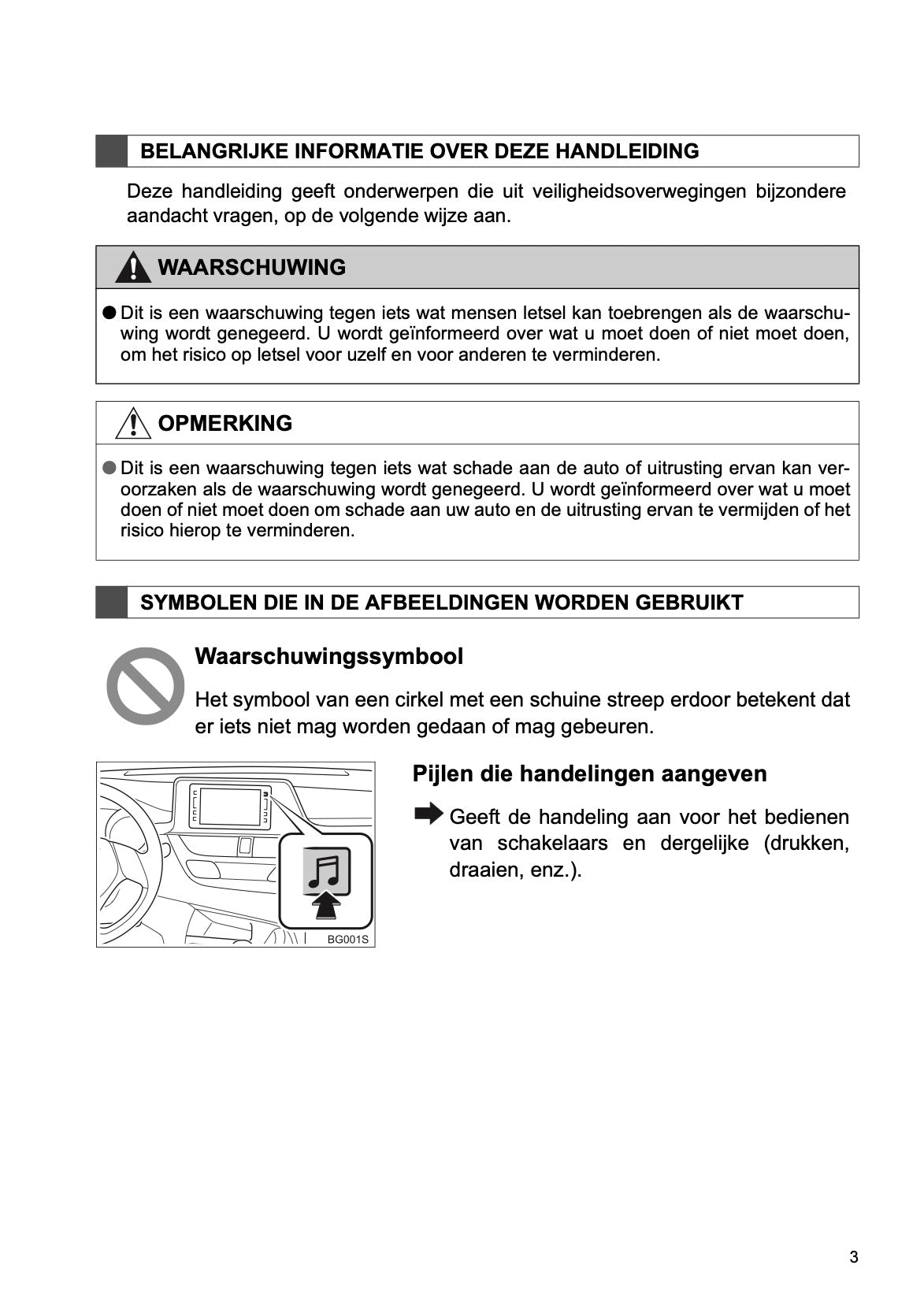 BELANGRIJKE INFORMATIE OVER DEZE HANDLEIDING

Deze handleiding geeft onderwerpen die uit veiligheidsoverwegingen bijzondere aandacht vragen, op de volgende wijze aan.

WAARSCHUWING

● Dit is een waarschuwing tegen iets wat mensen letsel kan toebrengen als de waarschuwing wordt genegeerd. U wordt geïnformeerd over wat u moet doen of niet moet doen, om het risico op letsel voor uzelf en voor anderen te verminderen.

OPMERKING

● Dit is een waarschuwing tegen iets wat schade aan de auto of uitrusting ervan kan veroorzaken als de waarschuwing wordt genegeerd. U wordt geïnformeerd over wat u moet doen of niet moet doen om schade aan uw auto en de uitrusting ervan te vermijden of het risico hierop te verminderen.

SYMBOLEN DIE IN DE AFBEELDINGEN WORDEN GEBRUIKT

Waarschuwingssymbool

Het symbool van een cirkel met een schuine streep erdoor betekent dat er iets niet mag worden gedaan of mag gebeuren.

BG001S

Pijlen die handelingen aangeven

Geeft de handeling aan voor het bedienen van schakelaars en dergelijke (drukken, draaien, enz.).

3